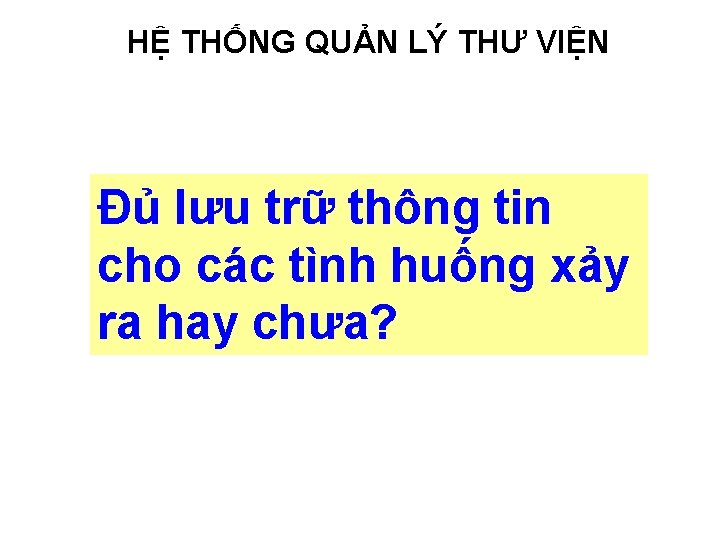 HỆ THỐNG QUẢN LÝ THƯ VIỆN

Đủ lưu trữ thông tin cho các tình huống xảy ra hay chưa?